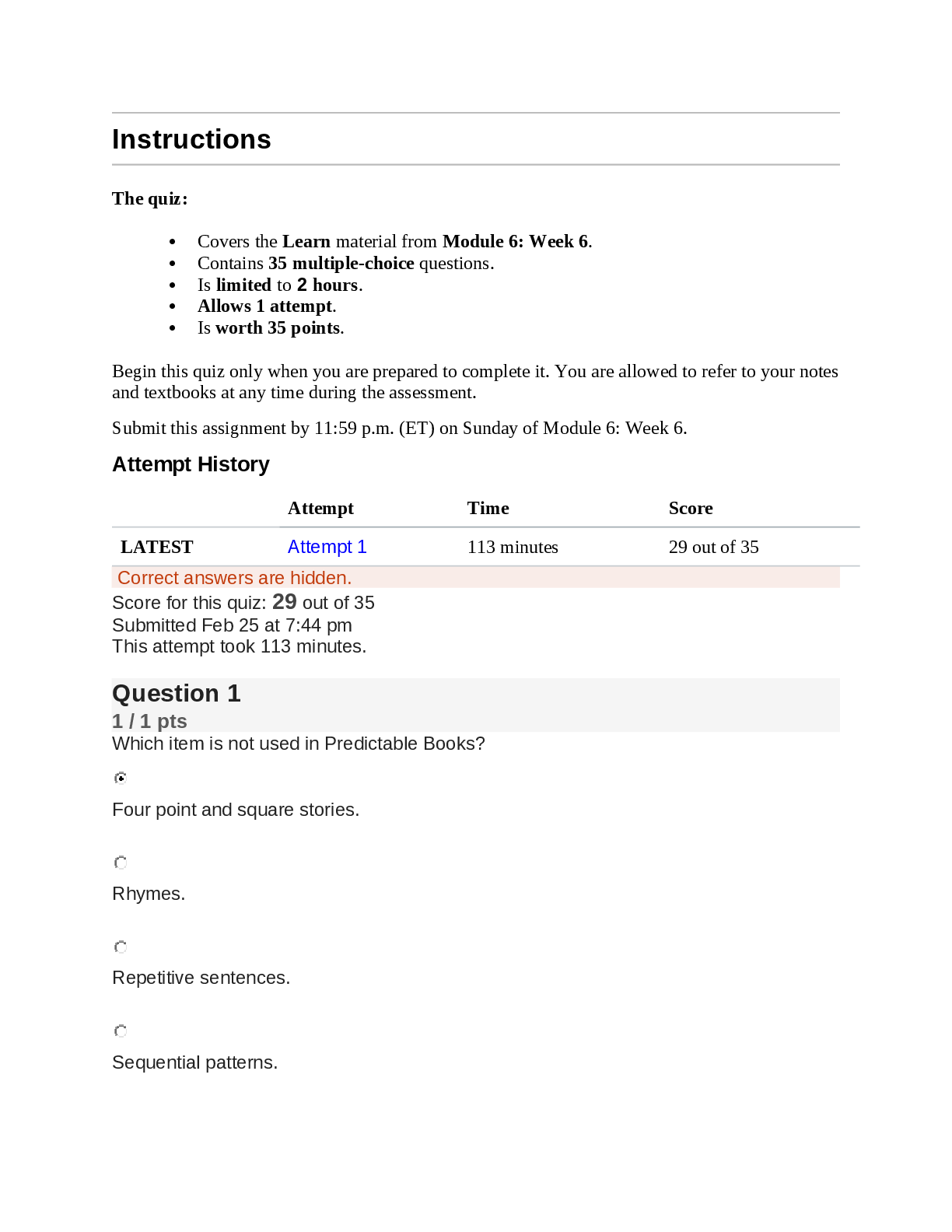 Instructions

The quiz:

• Covers the Learn material from Module 6: Week 6.
• Contains 35 multiple-choice questions.
• Is limited to 2 hours.
• Allows 1 attempt.
• Is worth 35 points.

Begin this quiz only when you are prepared to complete it. You are allowed to refer to your notes and textbooks at any time during the assessment.

Submit this assignment by 11:59 p.m. (ET) on Sunday of Module 6: Week 6.

Attempt History

| | Attempt | Time | Score |
|---|---|---|---|
| LATEST | Attempt 1 | 113 minutes | 29 out of 35 |

Correct answers are hidden.
Score for this quiz: 29 out of 35
Submitted Feb 25 at 7:44 pm
This attempt took 113 minutes.

Question 1
1 / 1 pts
Which item is not used in Predictable Books?

Four point and square stories.

Rhymes.

Repetitive sentences.

Sequential patterns.